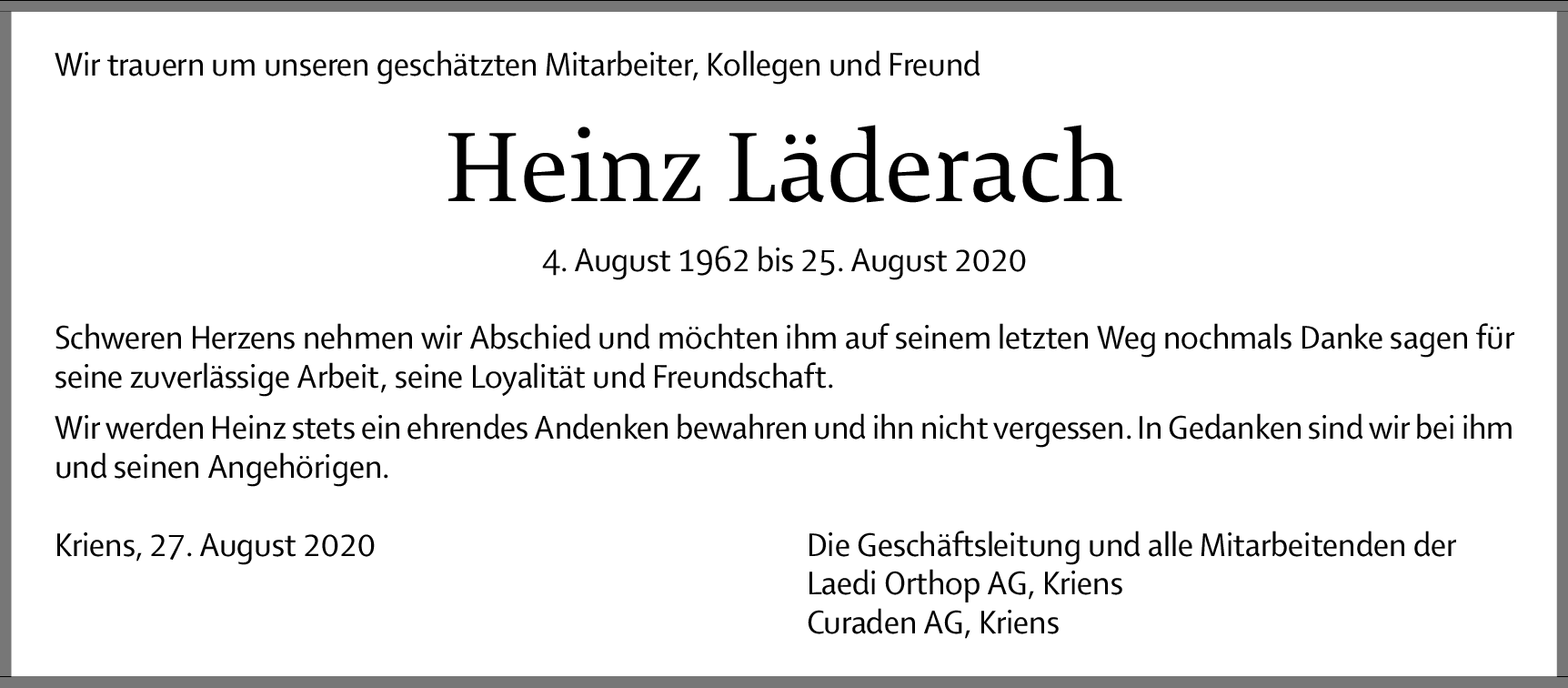 Wir trauern um unseren geschätzten Mitarbeiter, Kollegen und Freund

Heinz Läderach

4. August 1962 bis 25. August 2020

Schweren Herzens nehmen wir Abschied und möchten ihm auf seinem letzten Weg nochmals Danke sagen für seine zuverlässige Arbeit, seine Loyalität und Freundschaft.

Wir werden Heinz stets ein ehrendes Andenken bewahren und ihn nicht vergessen. In Gedanken sind wir bei ihm und seinen Angehörigen.

Kriens, 27. August 2020

Die Geschäftsleitung und alle Mitarbeitenden der
Laedi Orthop AG, Kriens
Curaden AG, Kriens